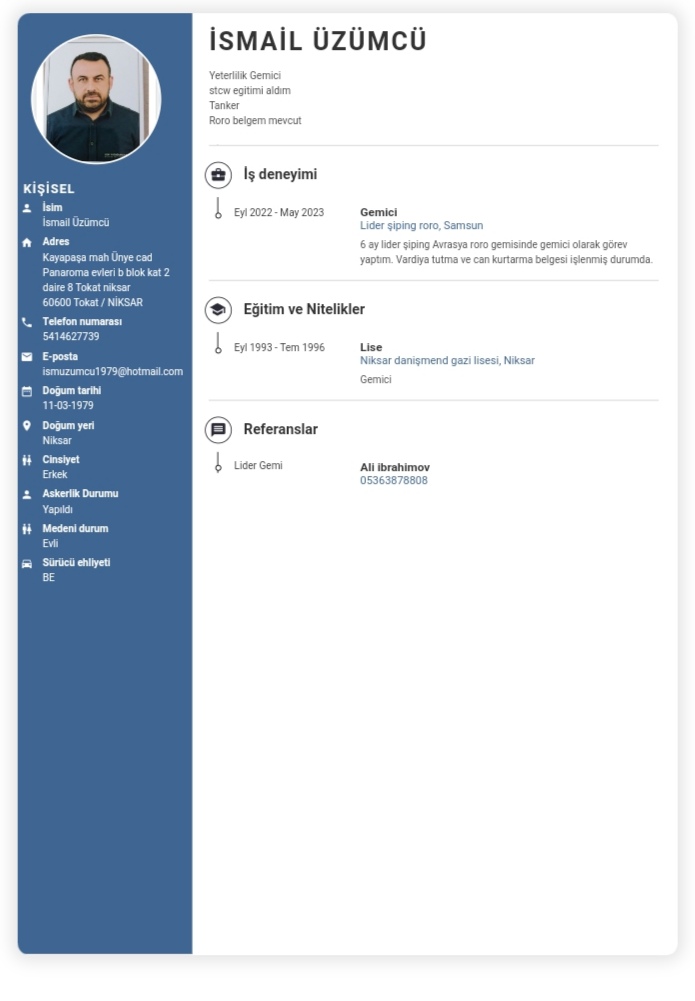 KİŞİSEL

İsim
İsmail Üzümcü

Adres
Kayapaşa mah Ünye cad Panaroma evleri b blok kat 2 daire 8 Tokat niksar 60600 Tokat / NİKSAR

Telefon numarası
5414627739

E-posta
ismuzumcu1979@hotmail.com

Doğum tarihi
11-03-1979

Doğum yeri
Niksar

Cinsiyet
Erkek

Askerlik Durumu
Yapıldı

Medeni durum
Evli

Sürücü ehliyeti
BE

İSMAİL ÜZÜMCÜ

Yeterlilik Gemici
stcw egitimi aldım
Tanker
Roro belgem mevcut

İş deneyimi

Eyl 2022 - May 2023

Gemici
Lider şiping roro, Samsun
6 ay lider şiping Avrasya roro gemisinde gemici olarak görev yaptım. Vardiya tutma ve can kurtarma belgesi işlenmiş durumda.

Eğitim ve Nitelikler

Eyl 1993 - Tem 1996

Lise
Niksar danişmend gazi lisesi, Niksar
Gemici

Referanslar

Lider Gemi

Ali ibrahimov
05363878808